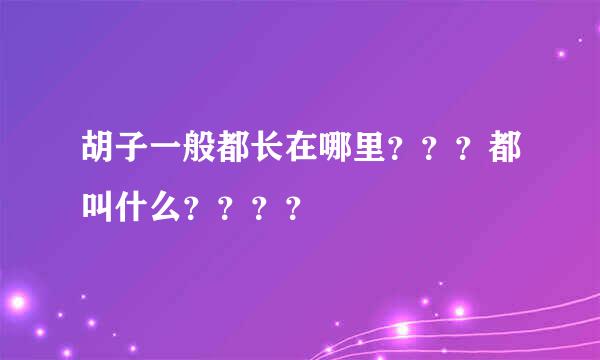 胡子一般都长在哪里？？？都叫什么？？？？